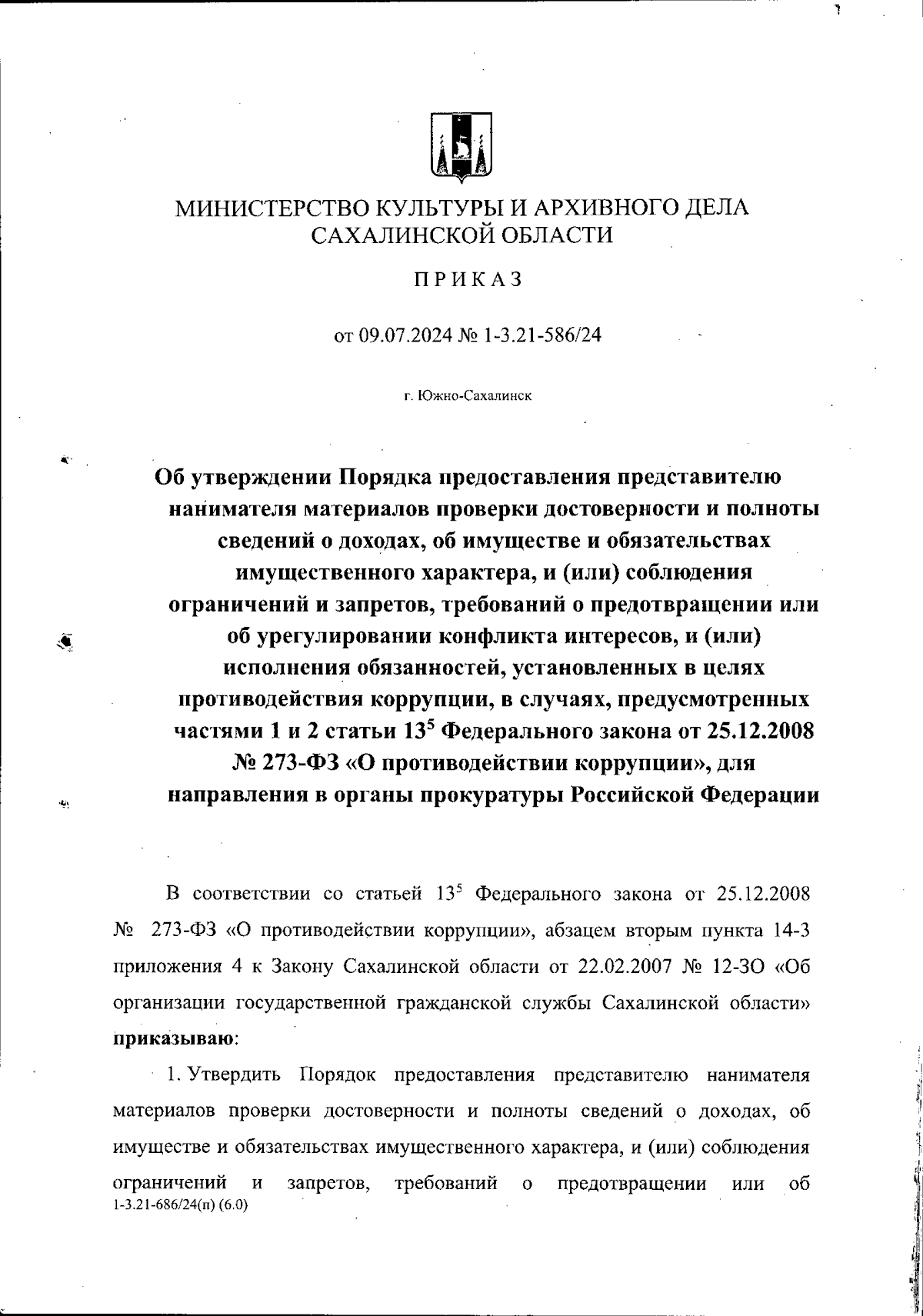 МИНИСТЕРСТВО КУЛЬТУРЫ И АРХИВНОГО ДЕЛА САХАЛИНСКОЙ ОБЛАСТИ

ПРИКАЗ

от 09.07.2024 № 1-3.21-586/24

г. Южно-Сахалинск

Об утверждении Порядка предоставления представителю нанимателя материалов проверки достоверности и полноты сведений о доходах, об имуществе и обязательствах имущественного характера, и (или) соблюдения ограничений и запретов, требований о предотвращении или об урегулировании конфликта интересов, и (или) исполнения обязанностей, установленных в целях противодействия коррупции, в случаях, предусмотренных частями 1 и 2 статьи $13^5$ Федерального закона от 25.12.2008 № 273-ФЗ «О противодействии коррупции», для направления в органы прокуратуры Российской Федерации

В соответствии со статьей $13^5$ Федерального закона от 25.12.2008 № 273-ФЗ «О противодействии коррупции», абзацем вторым пункта 14-3 приложения 4 к Закону Сахалинской области от 22.02.2007 № 12-ЗО «Об организации государственной гражданской службы Сахалинской области» приказываю:

1. Утвердить Порядок предоставления представителю нанимателя материалов проверки достоверности и полноты сведений о доходах, об имуществе и обязательствах имущественного характера, и (или) соблюдения ограничений и запретов, требований о предотвращении или об
1-3.21-686/24(п) (6.0)